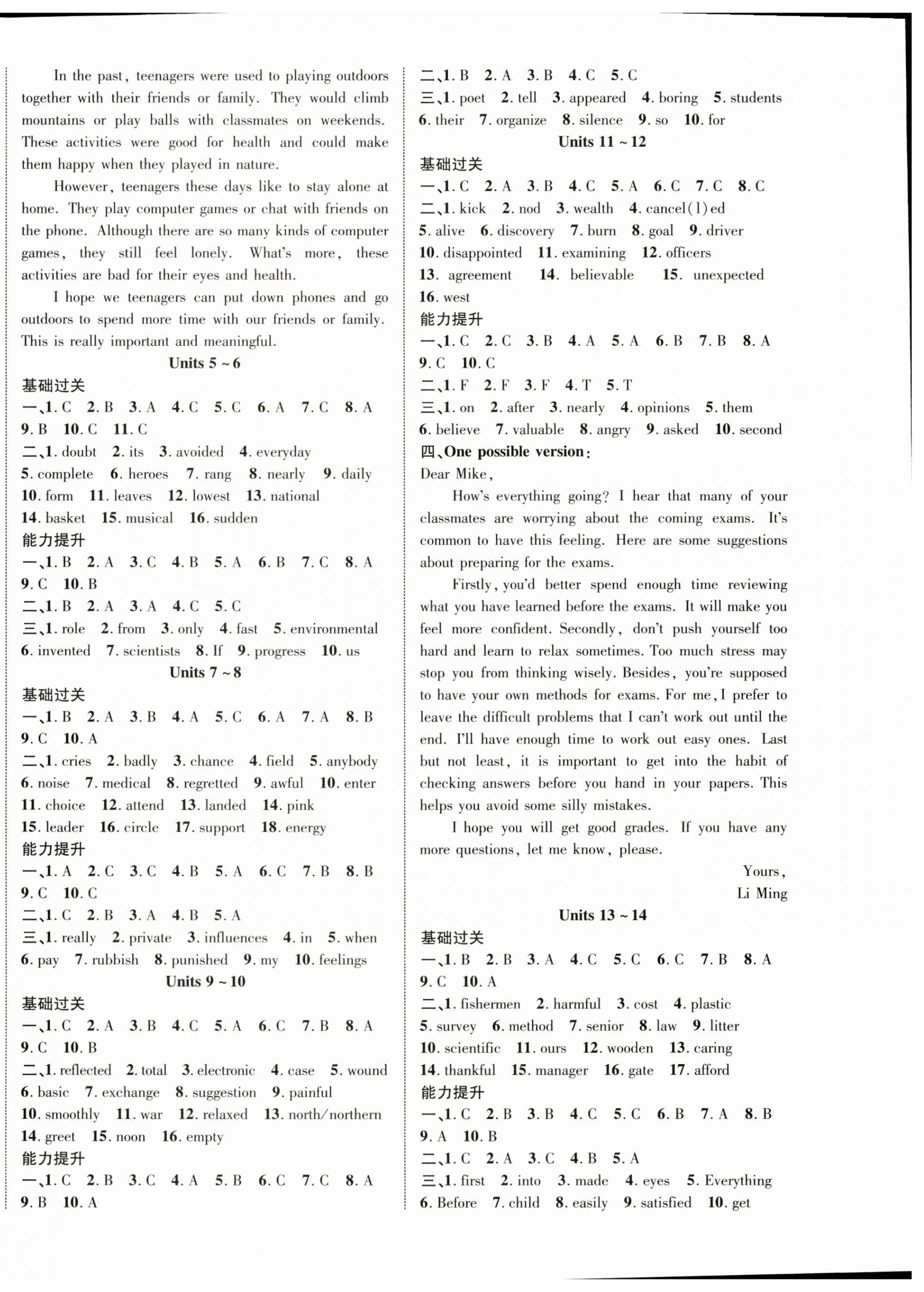 In the past, teenagers were used to playing outdoors together with their friends or family. They would climb mountains or play balls with classmates on weekends. These activities were good for health and could make them happy when they played in nature.

However, teenagers these days like to stay alone at home. They play computer games or chat with friends on the phone. Although there are so many kinds of computer games, they still feel lonely. What's more, these activities are bad for their eyes and health.

I hope we teenagers can put down phones and go outdoors to spend more time with our friends or family. This is really important and meaningful.

Units 5 ~ 6

基础过关

一、1. C 2. B 3. A 4. C 5. C 6. A 7. C 8. A 9. B 10. C 11. C

二、1. doubt 2. its 3. avoided 4. everyday 5. complete 6. heroes 7. rang 8. nearly 9. daily 10. form 11. leaves 12. lowest 13. national 14. basket 15. musical 16. sudden

能力提升

一、1. B 2. A 3. C 4. B 5. A 6. B 7. C 8. A 9. C 10. B

二、1. B 2. A 3. A 4. C 5. C

三、1. role 2. from 3. only 4. fast 5. environmental 6. invented 7. scientists 8. If 9. progress 10. us

Units 7 ~ 8

基础过关

一、1. B 2. A 3. B 4. A 5. C 6. A 7. A 8. B 9. C 10. A

二、1. cries 2. badly 3. chance 4. field 5. anybody 6. noise 7. medical 8. regretted 9. awful 10. enter 11. choice 12. attend 13. landed 14. pink 15. leader 16. circle 17. support 18. energy

能力提升

一、1. A 2. C 3. C 4. B 5. A 6. C 7. B 8. B 9. C 10. C

二、1. C 2. B 3. A 4. B 5. A

三、1. really 2. private 3. influences 4. in 5. when 6. pay 7. rubbish 8. punished 9. my 10. feelings

Units 9 ~ 10

基础过关

一、1. C 2. A 3. B 4. C 5. A 6. C 7. B 8. A 9. C 10. B

二、1. reflected 2. total 3. electronic 4. case 5. wound 6. basic 7. exchange 8. suggestion 9. painful 10. smoothly 11. war 12. relaxed 13. north/northern 14. greet 15. noon 16. empty

能力提升

一、1. C 2. B 3. C 4. A 5. B 6. C 7. C 8. A 9. B 10. A

二、1. B 2. A 3. B 4. C 5. C

三、1. poet 2. tell 3. appeared 4. boring 5. students 6. their 7. organize 8. silence 9. so 10. for

Units 11 ~ 12

基础过关

一、1. C 2. A 3. B 4. C 5. A 6. C 7. C 8. C

二、1. kick 2. nod 3. wealth 4. cancel(l)ed 5. alive 6. discovery 7. burn 8. goal 9. driver 10. disappointed 11. examining 12. officers 13. agreement 14. believable 15. unexpected 16. west

能力提升

一、1. C 2. C 3. B 4. A 5. A 6. B 7. B 8. A 9. C 10. C

二、1. F 2. F 3. F 4. T 5. T

三、1. on 2. after 3. nearly 4. opinions 5. them 6. believe 7. valuable 8. angry 9. asked 10. second

四、One possible version:

Dear Mike,

How's everything going? I hear that many of your classmates are worrying about the coming exams. It's common to have this feeling. Here are some suggestions about preparing for the exams.

Firstly, you'd better spend enough time reviewing what you have learned before the exams. It will make you feel more confident. Secondly, don't push yourself too hard and learn to relax sometimes. Too much stress may stop you from thinking wisely. Besides, you're supposed to have your own methods for exams. For me, I prefer to leave the difficult problems that I can't work out until the end. I'll have enough time to work out easy ones. Last but not least, it is important to get into the habit of checking answers before you hand in your papers. This helps you avoid some silly mistakes.

I hope you will get good grades. If you have any more questions, let me know, please.

Yours,
Li Ming

Units 13 ~ 14

基础过关

一、1. B 2. B 3. A 4. C 5. C 6. C 7. B 8. A 9. C 10. A

二、1. fishermen 2. harmful 3. cost 4. plastic 5. survey 6. method 7. senior 8. law 9. litter 10. scientific 11. ours 12. wooden 13. caring 14. thankful 15. manager 16. gate 17. afford

能力提升

一、1. C 2. B 3. B 4. C 5. C 6. B 7. A 8. B 9. A 10. B

二、1. C 2. A 3. C 4. B 5. A

三、1. first 2. into 3. made 4. eyes 5. Everything 6. Before 7. child 8. easily 9. satisfied 10. get